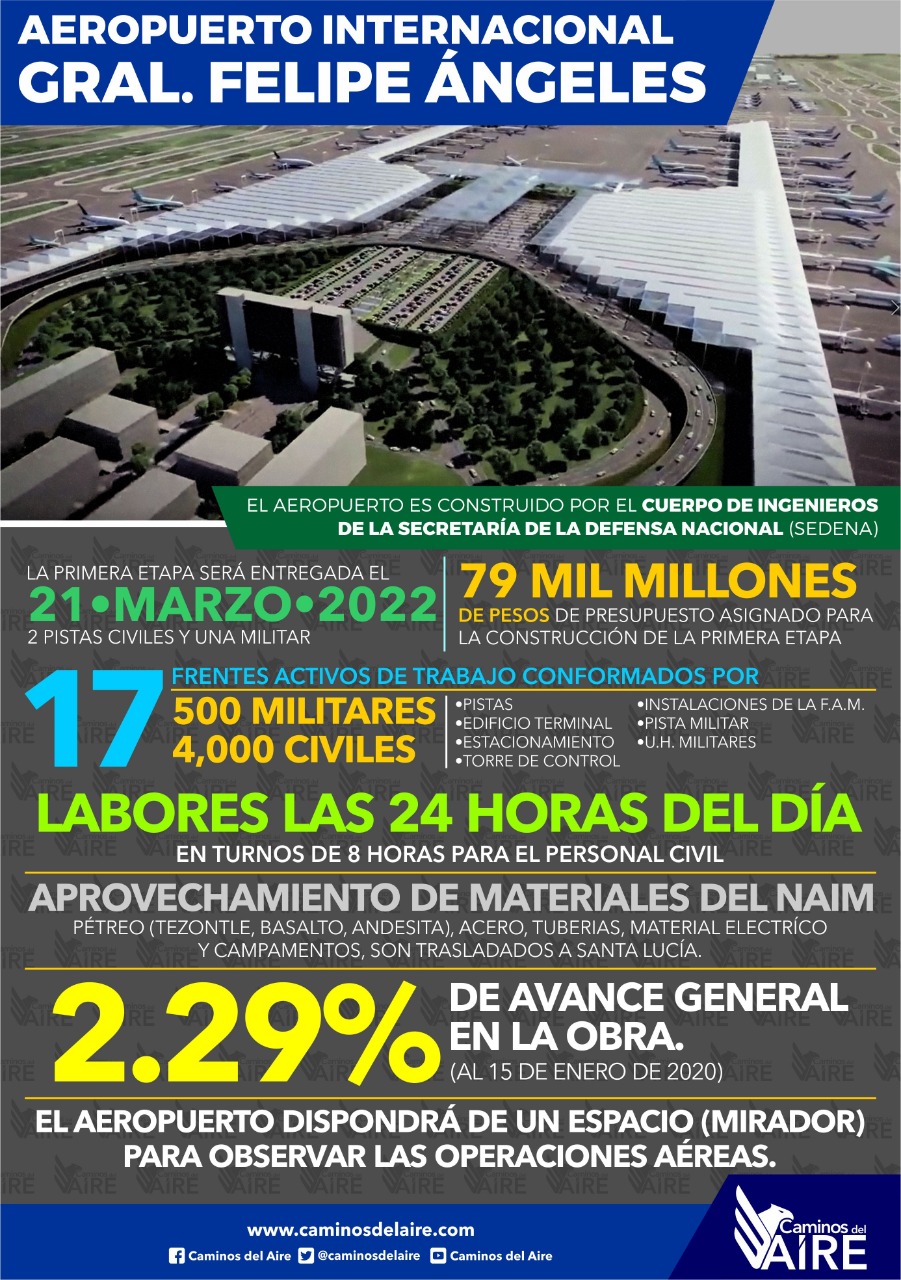 AEROPUERTO INTERNACIONAL
GRAL. FELIPE ÁNGELES

EL AEROPUERTO ES CONSTRUIDO POR EL CUERPO DE INGENIEROS DE LA SECRETARÍA DE LA DEFENSA NACIONAL (SEDENA)

LA PRIMERA ETAPA SERÁ ENTREGADA EL
21•MARZO•2022
2 PISTAS CIVILES Y UNA MILITAR

79 MIL MILLONES
DE PESOS DE PRESUPUESTO ASIGNADO PARA LA CONSTRUCCIÓN DE LA PRIMERA ETAPA

17
FRENTES ACTIVOS DE TRABAJO CONFORMADOS POR
500 MILITARES
4,000 CIVILES

•PISTAS
•EDIFICIO TERMINAL
•ESTACIONAMIENTO
•TORRE DE CONTROL
•INSTALACIONES DE LA F.A.M.
•PISTA MILITAR
•U.H. MILITARES

LABORES LAS 24 HORAS DEL DÍA
EN TURNOS DE 8 HORAS PARA EL PERSONAL CIVIL

APROVECHAMIENTO DE MATERIALES DEL NAIM
PÉTREO (TEZONTLE, BASALTO, ANDESITA), ACERO, TUBERIAS, MATERIAL ELECTRÍCO Y CAMPAMENTOS, SON TRASLADADOS A SANTA LUCÍA.

2.29%
DE AVANCE GENERAL EN LA OBRA.
(AL 15 DE ENERO DE 2020)

EL AEROPUERTO DISPONDRÁ DE UN ESPACIO (MIRADOR) PARA OBSERVAR LAS OPERACIONES AÉREAS.

www.caminosdelaire.com
Caminos del Aire @caminosdelaire Caminos del Aire

Caminos del AIRE